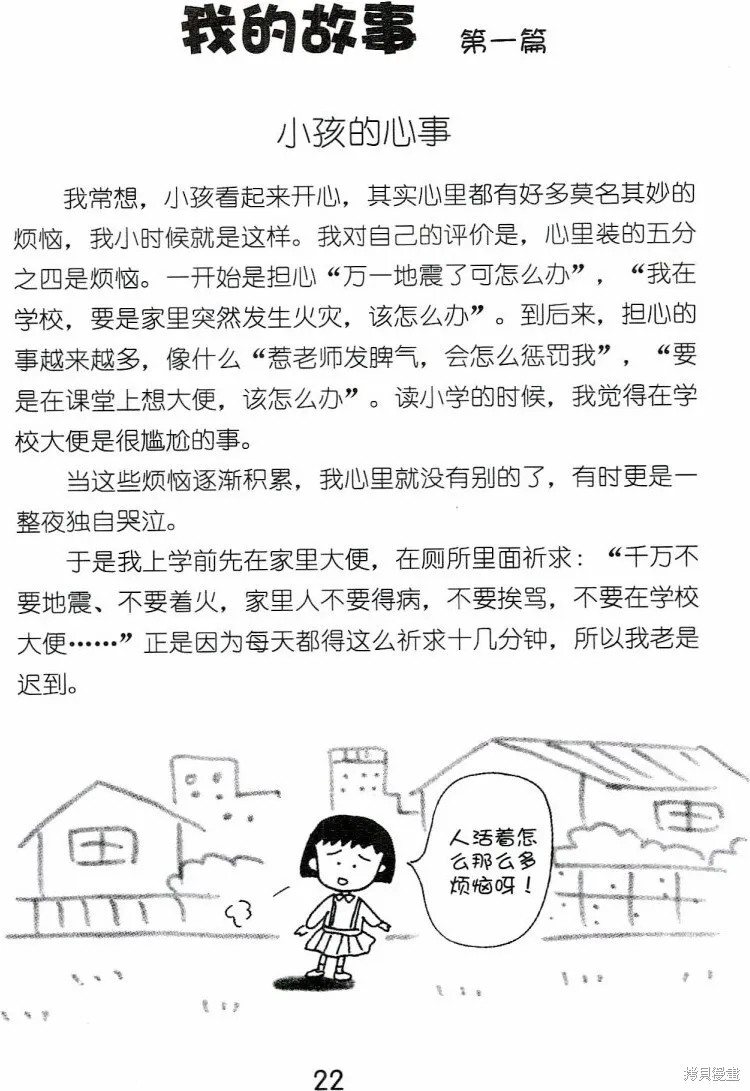 我的故事 第一篇

小孩的心事

我常想，小孩看起来开心，其实心里都有好多莫名其妙的烦恼，我小时候就是这样。我对自己的评价是，心里装的五分之四是烦恼。一开始是担心“万一地震了可怎么办”，“我在学校，要是家里突然发生火灾，该怎么办”。到后来，担心的事越来越多，像什么“惹老师发脾气，会怎么惩罚我”，“要是在课堂上想大便，该怎么办”。读小学的时候，我觉得在学校大便是很尴尬的事。

当这些烦恼逐渐积累，我心里就没有别的了，有时更是一整夜独自哭泣。

于是我上学前先在家里大便，在厕所里面祈求：“千万不要地震、不要着火，家里人不要得病，不要挨骂，不要在学校大便……”正是因为每天都得这么祈求十几分钟，所以我老是迟到。

人活着怎么那么多烦恼呀！

22

拷貝漫畫